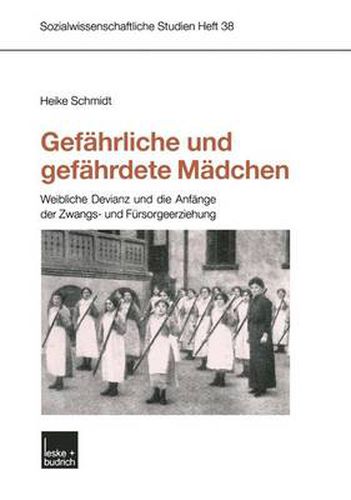 Sozialwissenschaftliche Studien Heft 38

Heike Schmidt

Gefährliche und gefährdete Mädchen

Weibliche Devianz und die Anfänge der Zwangs- und Fürsorgeerziehung

leske + budrich